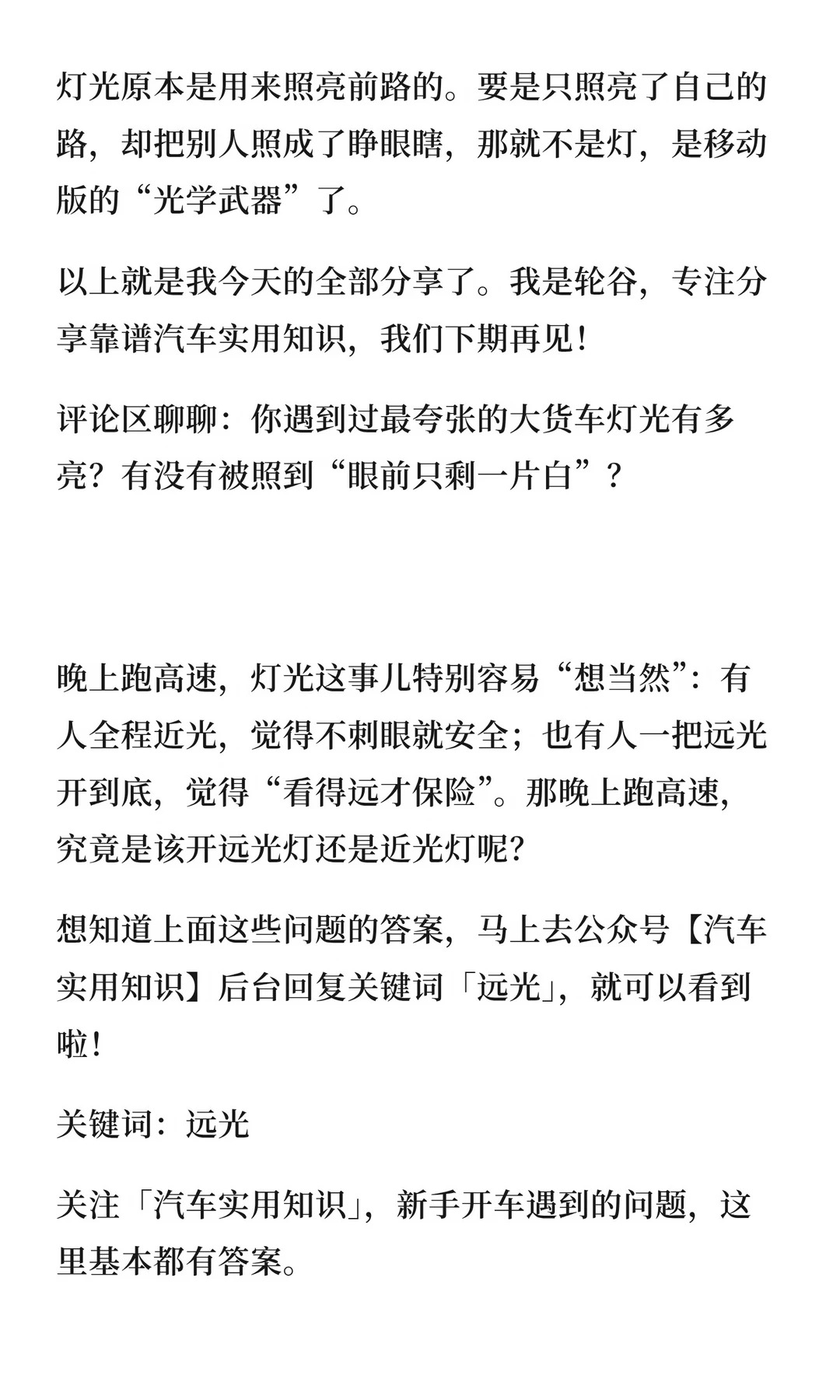 灯光原本是用来照亮前路的。要是只照亮了自己的路，却把别人照成了睁眼瞎，那就不是灯，是移动版的“光学武器”了。

以上就是我今天的全部分享了。我是轮谷，专注分享靠谱汽车实用知识，我们下期再见！

评论区聊聊：你遇到过最夸张的大货车灯光有多亮？有没有被照到“眼前只剩一片白”？

晚上跑高速，灯光这事儿特别容易“想当然”：有人全程近光，觉得不刺眼就安全；也有人一把远光开到底，觉得“看得远才保险”。那晚上跑高速，究竟是该开远光灯还是近光灯呢？

想知道上面这些问题的答案，马上去公众号【汽车实用知识】后台回复关键词「远光」，就可以看到啦！

关键词：远光

关注「汽车实用知识」，新手开车遇到的问题，这里基本都有答案。